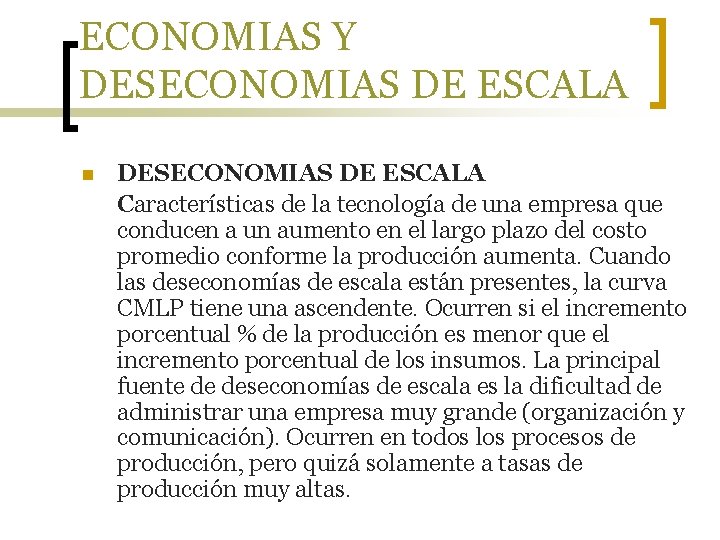 ECONOMIAS Y DESECONOMIAS DE ESCALA

DESECONOMIAS DE ESCALA

Características de la tecnología de una empresa que conducen a un aumento en el largo plazo del costo promedio conforme la producción aumenta. Cuando las deseconomías de escala están presentes, la curva CMLP tiene una ascendente. Ocurren si el incremento porcentual % de la producción es menor que el incremento porcentual de los insumos. La principal fuente de deseconomías de escala es la dificultad de administrar una empresa muy grande (organización y comunicación). Ocurren en todos los procesos de producción, pero quizá solamente a tasas de producción muy altas.